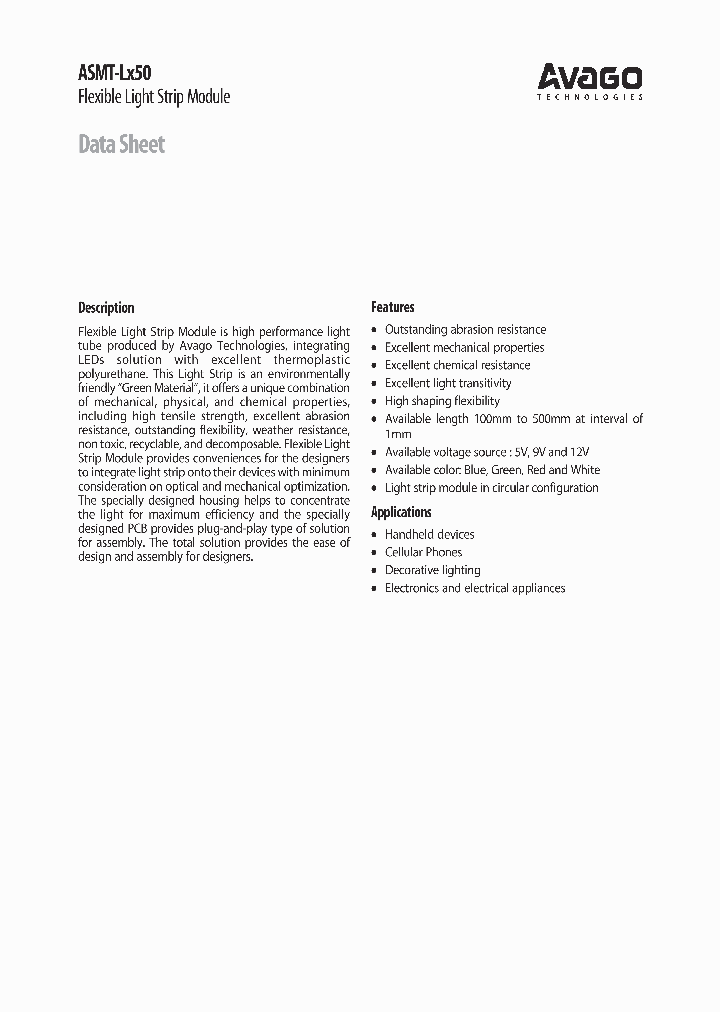 ASMT-Lx50
Flexible Light Strip Module

AVAGO
TECHNOLOGIES

Data Sheet

Description

Flexible Light Strip Module is high performance light tube produced by Avago Technologies, integrating LEDs solution with excellent thermoplastic polyurethane. This Light Strip is an environmentally friendly "Green Material", it offers a unique combination of mechanical, physical, and chemical properties, including high tensile strength, excellent abrasion resistance, outstanding flexibility, weather resistance, non toxic, recyclable, and decomposable. Flexible Light Strip Module provides conveniences for the designers to integrate light strip onto their devices with minimum consideration on optical and mechanical optimization. The specially designed housing helps to concentrate the light for maximum efficiency and the specially designed PCB provides plug-and-play type of solution for assembly. The total solution provides the ease of design and assembly for designers.

Features

• Outstanding abrasion resistance
• Excellent mechanical properties
• Excellent chemical resistance
• Excellent light transitivity
• High shaping flexibility
• Available length 100mm to 500mm at interval of 1mm
• Available voltage source : 5V, 9V and 12V
• Available color: Blue, Green, Red and White
• Light strip module in circular configuration

Applications

• Handheld devices
• Cellular Phones
• Decorative lighting
• Electronics and electrical appliances